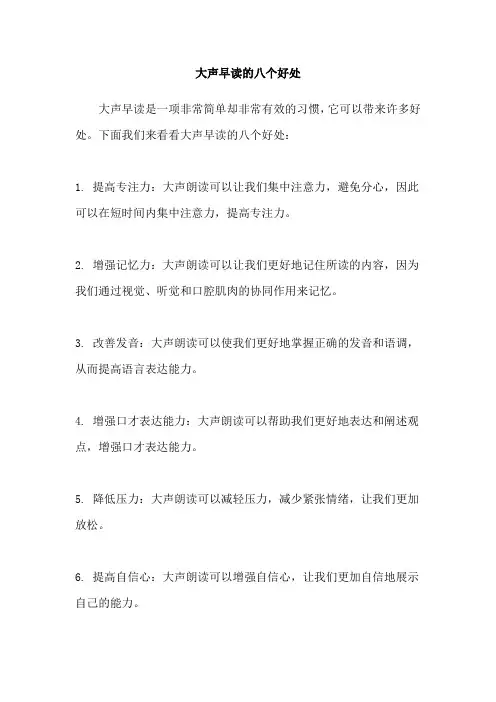 大声早读的八个好处

大声早读是一项非常简单却非常有效的习惯，它可以带来许多好处。下面我们来看看大声早读的八个好处：

1. 提高专注力：大声朗读可以让我们集中注意力，避免分心，因此可以在短时间内集中注意力，提高专注力。

2. 增强记忆力：大声朗读可以让我们更好地记住所读的内容，因为我们通过视觉、听觉和口腔肌肉的协同作用来记忆。

3. 改善发音：大声朗读可以使我们更好地掌握正确的发音和语调，从而提高语言表达能力。

4. 增强口才表达能力：大声朗读可以帮助我们更好地表达和阐述观点，增强口才表达能力。

5. 降低压力：大声朗读可以减轻压力，减少紧张情绪，让我们更加放松。

6. 提高自信心：大声朗读可以增强自信心，让我们更加自信地展示自己的能力。